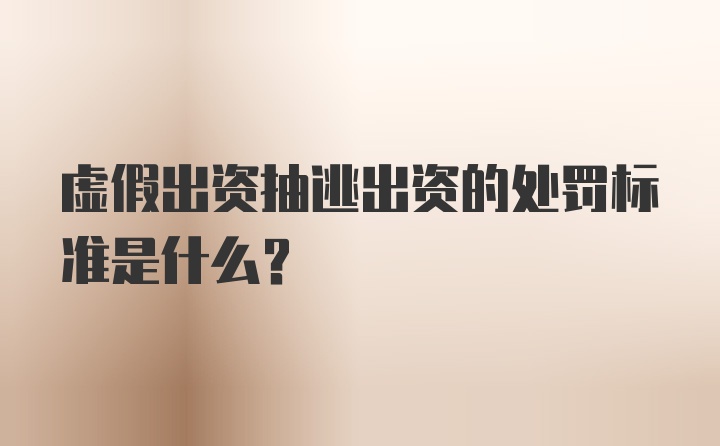 虚假出资抽逃出资的处罚标准是什么?